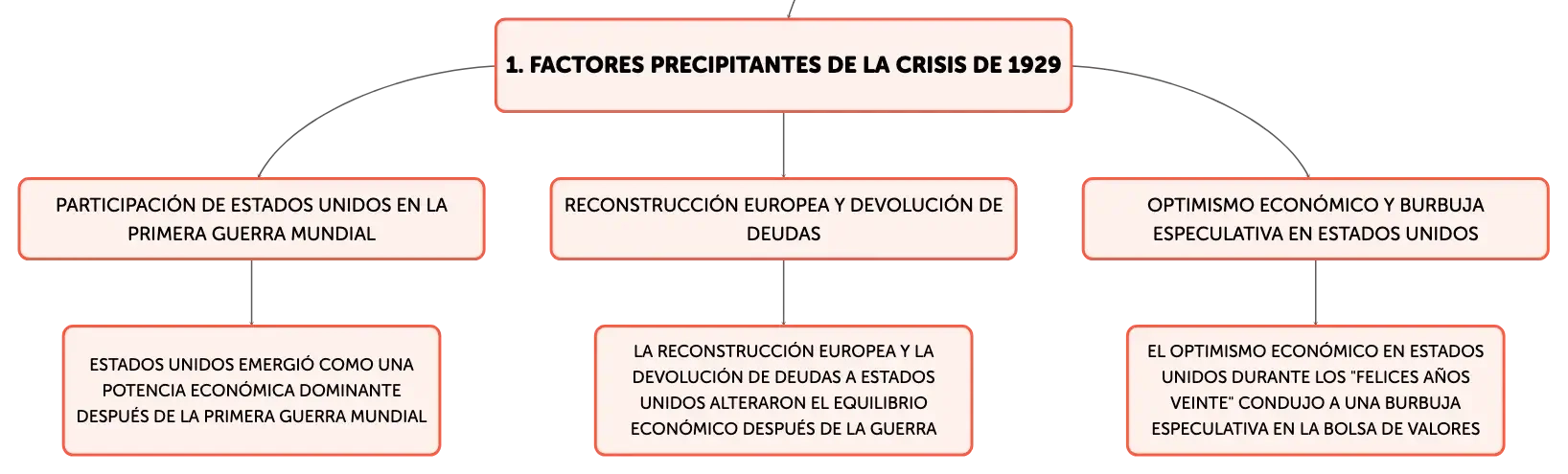 1. FACTORES PRECIPITANTES DE LA CRISIS DE 1929

PARTICIPACIÓN DE ESTADOS UNIDOS EN LA PRIMERA GUERRA MUNDIAL

ESTADOS UNIDOS EMERGIÓ COMO UNA POTENCIA ECONÓMICA DOMINANTE DESPUÉS DE LA PRIMERA GUERRA MUNDIAL

RECONSTRUCCIÓN EUROPEA Y DEVOLUCIÓN DE DEUDAS

LA RECONSTRUCCIÓN EUROPEA Y LA DEVOLUCIÓN DE DEUDAS A ESTADOS UNIDOS ALTERARON EL EQUILIBRIO ECONÓMICO DESPUÉS DE LA GUERRA

OPTIMISMO ECONÓMICO Y BURBUJA ESPECULATIVA EN ESTADOS UNIDOS

EL OPTIMISMO ECONÓMICO EN ESTADOS UNIDOS DURANTE LOS "FELICES AÑOS VEINTE" CONDUJO A UNA BURBUJA ESPECULATIVA EN LA BOLSA DE VALORES